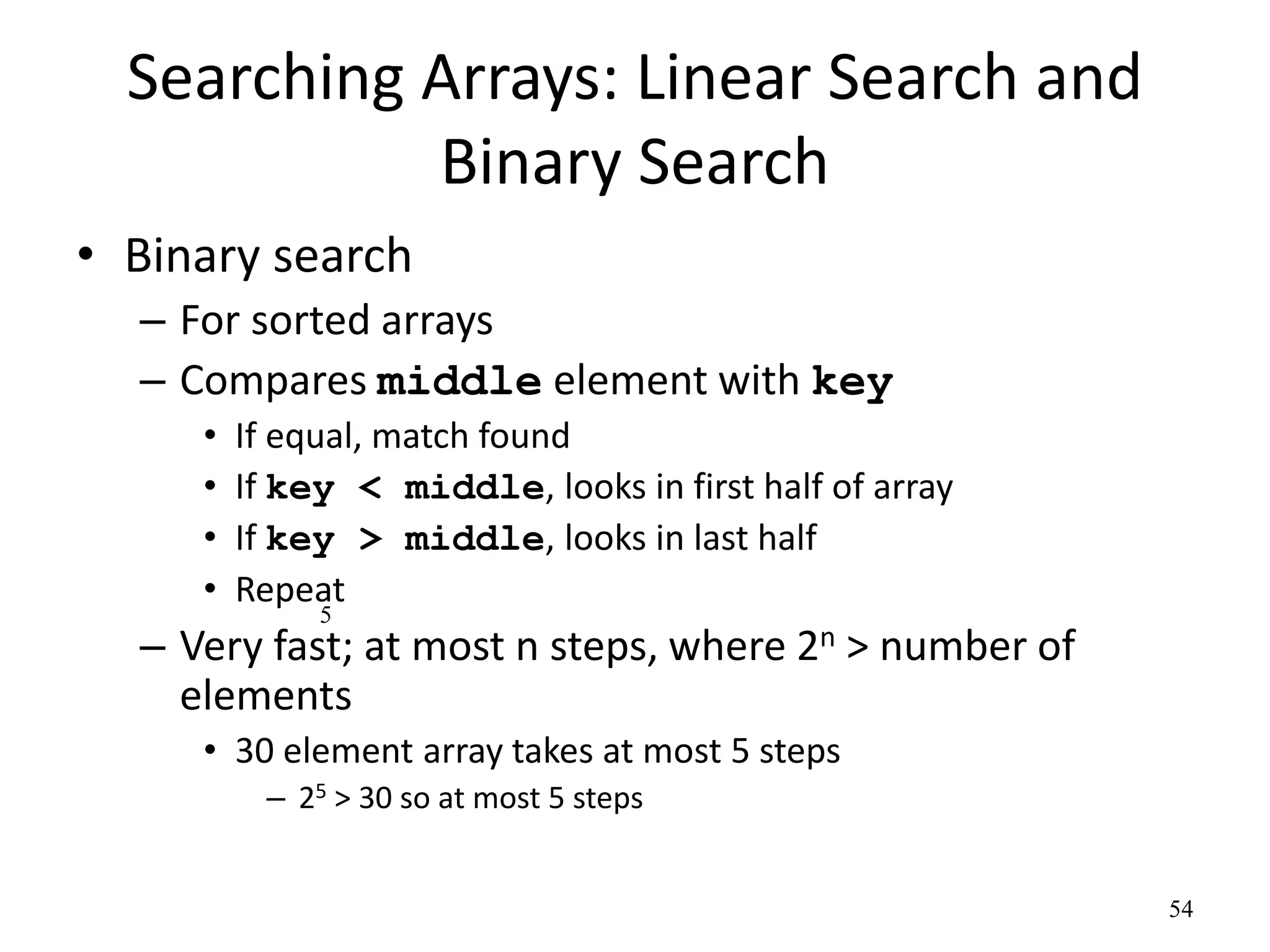 Searching Arrays: Linear Search and Binary Search

• Binary search
– For sorted arrays
– Compares middle element with key
• If equal, match found
• If key < middle, looks in first half of array
• If key > middle, looks in last half
• Repeat
5
– Very fast; at most n steps, where $2^n$ > number of elements
• 30 element array takes at most 5 steps
– $2^5$ > 30 so at most 5 steps

54